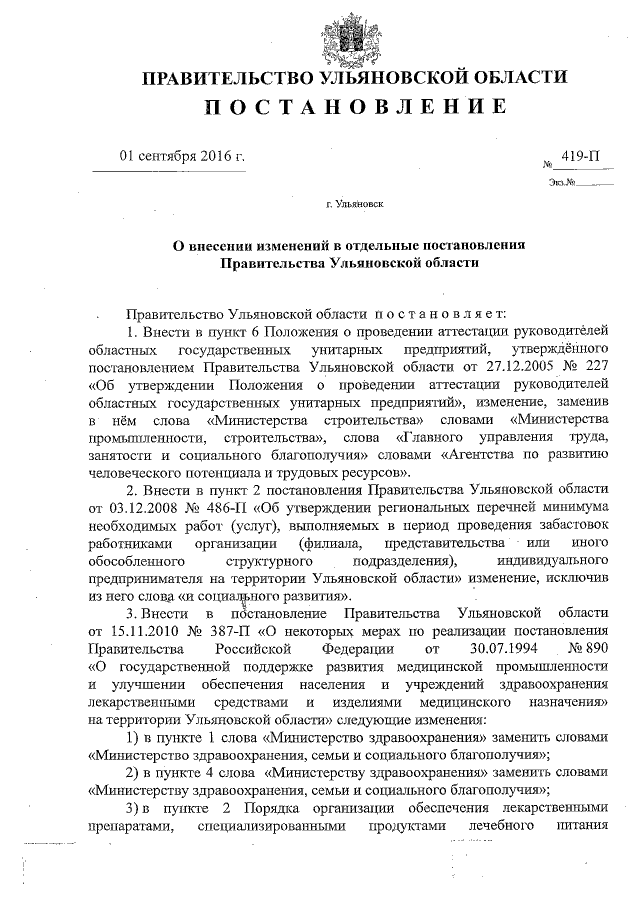 ПРАВИТЕЛЬСТВО УЛЬЯНОВСКОЙ ОБЛАСТИ

ПОСТАНОВЛЕНИЕ

01 сентября 2016 г.

№ 419-П

Экз.№

г. Ульяновск

О внесении изменений в отдельные постановления Правительства Ульяновской области

Правительство Ульяновской области постановляет:

1. Внести в пункт 6 Положения о проведении аттестации руководителей областных государственных унитарных предприятий, утверждённого постановлением Правительства Ульяновской области от 27.12.2005 № 227 «Об утверждении Положения о проведении аттестации руководителей областных государственных унитарных предприятий», изменение, заменив в нём слова «Министерства строительства» словами «Министерства промышленности, строительства», слова «Главного управления труда, занятости и социального благополучия» словами «Агентства по развитию человеческого потенциала и трудовых ресурсов».

2. Внести в пункт 2 постановления Правительства Ульяновской области от 03.12.2008 № 486-П «Об утверждении региональных перечней минимума необходимых работ (услуг), выполняемых в период проведения забастовок работниками организации (филиала, представительства или иного обособленного структурного подразделения), индивидуального предпринимателя на территории Ульяновской области» изменение, исключив из него слова «и социального развития».

3. Внести в постановление Правительства Ульяновской области от 15.11.2010 № 387-П «О некоторых мерах по реализации постановления Правительства Российской Федерации от 30.07.1994 № 890 «О государственной поддержке развития медицинской промышленности и улучшении обеспечения населения и учреждений здравоохранения лекарственными средствами и изделиями медицинского назначения» на территории Ульяновской области» следующие изменения:

1) в пункте 1 слова «Министерство здравоохранения» заменить словами «Министерство здравоохранения, семьи и социального благополучия»;

2) в пункте 4 слова «Министерству здравоохранения» заменить словами «Министерству здравоохранения, семьи и социального благополучия»;

3) в пункте 2 Порядка организации обеспечения лекарственными препаратами, специализированными продуктами лечебного питания